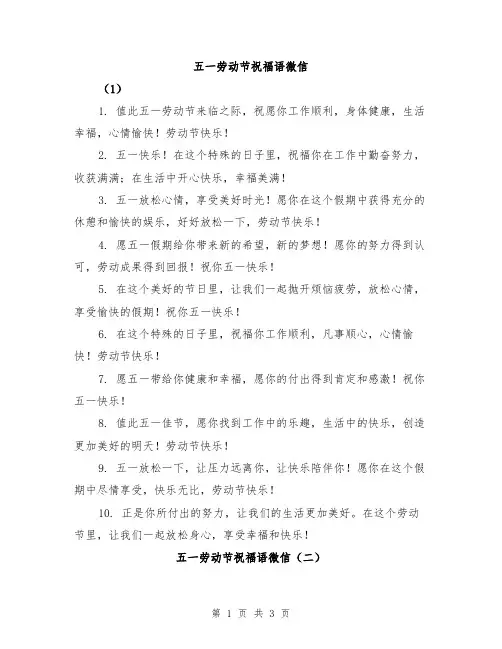 五一劳动节祝福语微信

（1）

1. 值此五一劳动节来临之际，祝愿你工作顺利，身体健康，生活幸福，心情愉快！劳动节快乐！

2. 五一快乐！在这个特殊的日子里，祝福你在工作中勤奋努力，收获满满；在生活中开心快乐，幸福美满！

3. 五一放松心情，享受美好时光！愿你在这个假期中获得充分的休憩和愉快的娱乐，好好放松一下，劳动节快乐！

4. 愿五一假期给你带来新的希望，新的梦想！愿你的努力得到认可，劳动成果得到回报！祝你五一快乐！

5. 在这个美好的节日里，让我们一起抛开烦恼疲劳，放松心情，享受愉快的假期！祝你五一快乐！

6. 在这个特殊的日子里，祝福你工作顺利，凡事顺心，心情愉快！劳动节快乐！

7. 愿五一带给你健康和幸福，愿你的付出得到肯定和感激！祝你五一快乐！

8. 值此五一佳节，愿你找到工作中的乐趣，生活中的快乐，创造更加美好的明天！劳动节快乐！

9. 五一放松一下，让压力远离你，让快乐陪伴你！愿你在这个假期中尽情享受，快乐无比，劳动节快乐！

10. 正是你所付出的努力，让我们的生活更加美好。在这个劳动节里，让我们一起放松身心，享受幸福和快乐！

五一劳动节祝福语微信（二）

第 1 页 共 3 页